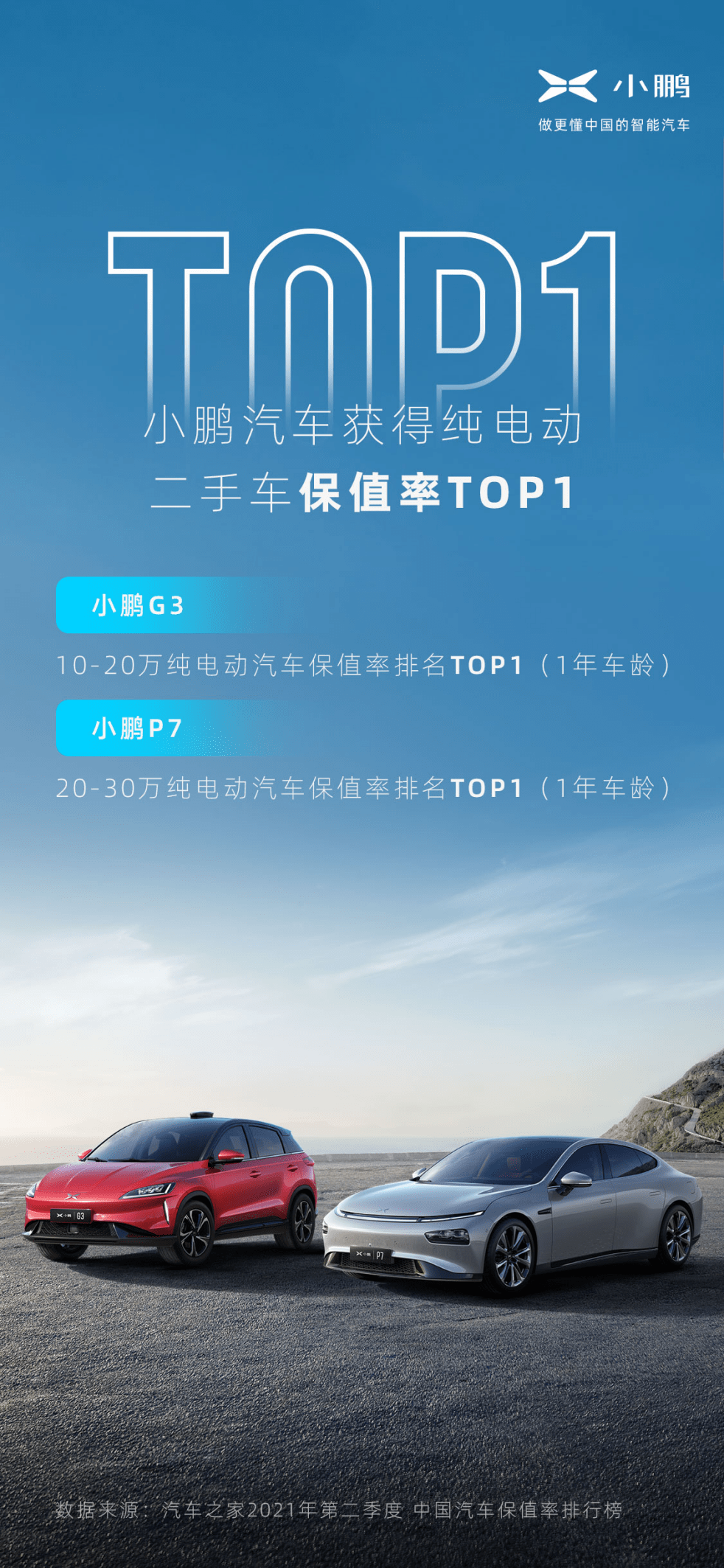 小鹏
做更懂中国的智能汽车

TOP1

小鹏汽车获得纯电动
二手车保值率TOP1

小鹏G3
10-20万纯电动汽车保值率排名TOP1（1年车龄）

小鹏P7
20-30万纯电动汽车保值率排名TOP1（1年车龄）

G3

P7

数据来源：汽车之家2021年第二季度 中国汽车保值率排行榜